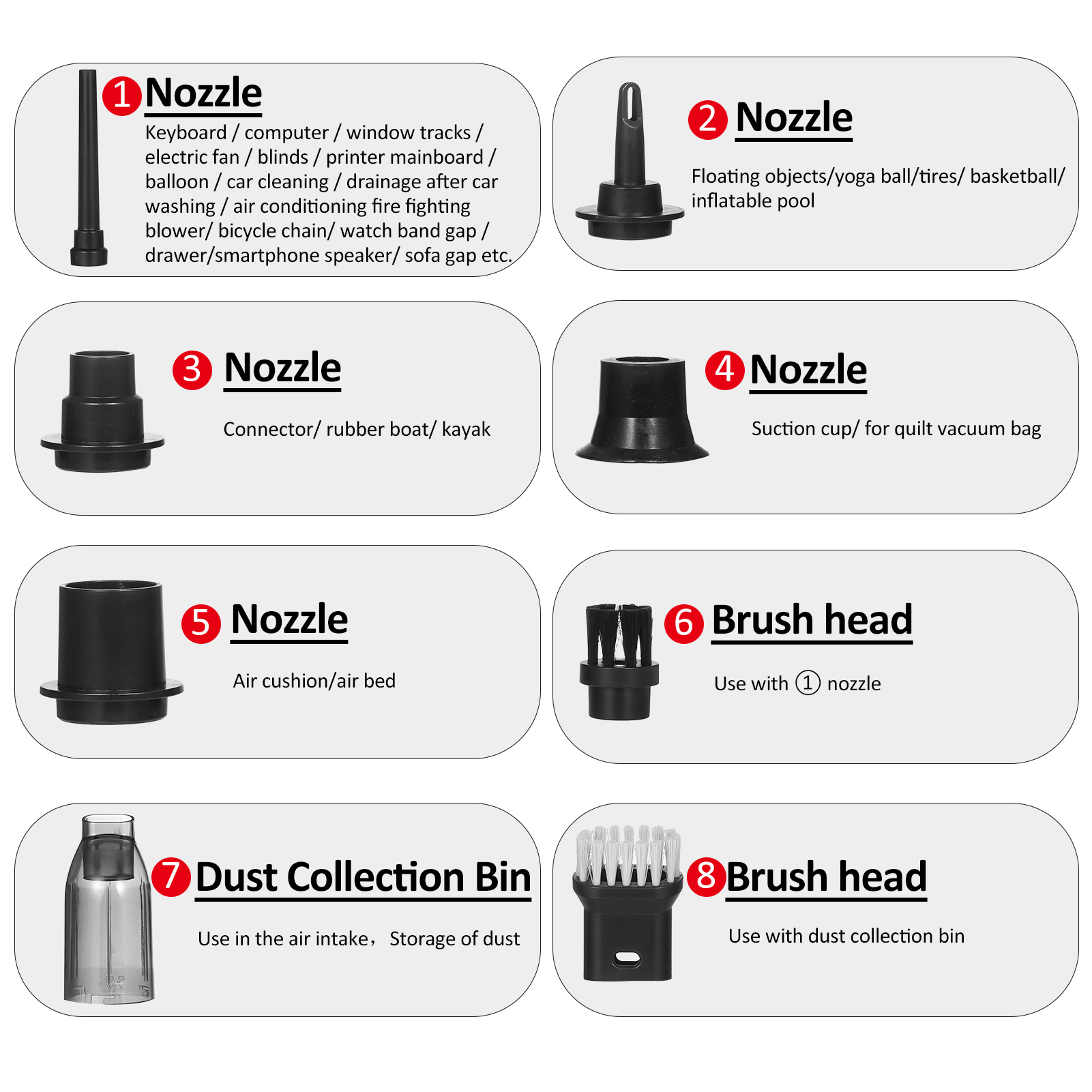 1 Nozzle
Keyboard / computer / window tracks / electric fan / blinds / printer mainboard / balloon / car cleaning / drainage after car washing / air conditioning fire fighting blower/ bicycle chain/ watch band gap / drawer/smartphone speaker/ sofa gap etc.

2 Nozzle
Floating objects/yoga ball/tires/ basketball/ inflatable pool

3 Nozzle
Connector/ rubber boat/ kayak

4 Nozzle
Suction cup/ for quilt vacuum bag

5 Nozzle
Air cushion/air bed

6 Brush head
Use with ① nozzle

7 Dust Collection Bin
Use in the air intake， Storage of dust

8 Brush head
Use with dust collection bin